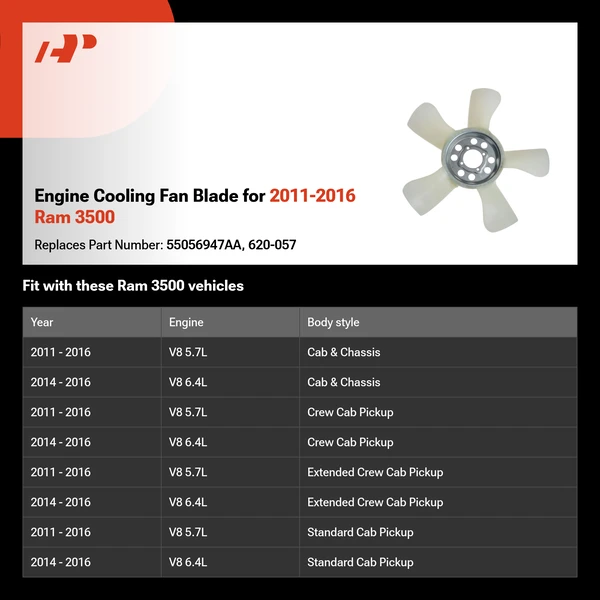 Engine Cooling Fan Blade for 2011-2016 Ram 3500

Replaces Part Number: 55056947AA, 620-057

Fit with these Ram 3500 vehicles

| Year | Engine | Body style |
|---|---|---|
| 2011 - 2016 | V8 5.7L | Cab & Chassis |
| 2014 - 2016 | V8 6.4L | Cab & Chassis |
| 2011 - 2016 | V8 5.7L | Crew Cab Pickup |
| 2014 - 2016 | V8 6.4L | Crew Cab Pickup |
| 2011 - 2016 | V8 5.7L | Extended Crew Cab Pickup |
| 2014 - 2016 | V8 6.4L | Extended Crew Cab Pickup |
| 2011 - 2016 | V8 5.7L | Standard Cab Pickup |
| 2014 - 2016 | V8 6.4L | Standard Cab Pickup |